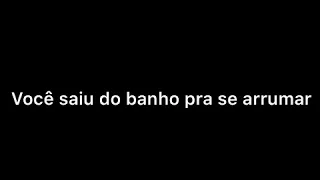 Você saiu do banho pra se arrumar